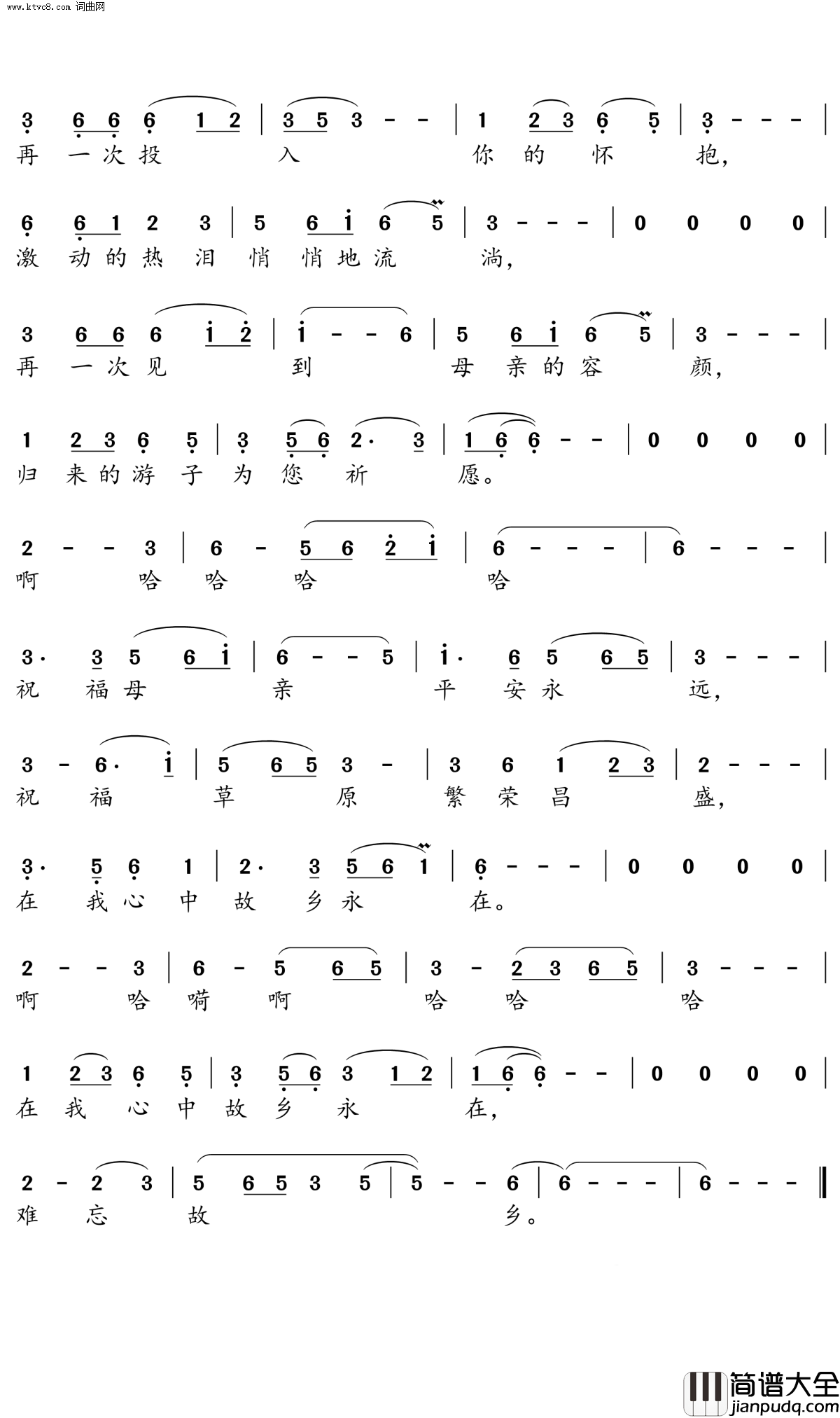 www.ktvc8.com 词曲网

3 6 6 6 1 2 | 3 5 3 - - | 1 2 3 6 5 | 3 - - - |
再 一 次 投 入 你 的 怀 抱，

6 6 1 2 3 | 5 6 i 6 5 | 3 - - - | 0 0 0 0 |
激 动 的 热 泪 悄 悄 地 流 淌，

3 6 6 6 i 2 | i - - 6 | 5 6 i 6 5 | 3 - - - |
再 一 次 见 到 母 亲 的 容 颜，

1 2 3 6 5 | 3 5 6 2· 3 | 1 6 6 - - | 0 0 0 0 |
归 来 的 游 子 为 您 祈 愿。

2 - - 3 | 6 - 5 6 2 i | 6 - - - | 6 - - - |
啊 哈 哈 哈 哈

3· 3 5 6 i | 6 - - 5 | i· 6 5 6 5 | 3 - - - |
祝 福 母 亲 平 安 永 远，

3 - 6· i | 5 6 5 3 - | 3 6 1 2 3 | 2 - - - |
祝 福 草 原 繁 荣 昌 盛，

3· 5 6 1 | 2· 3 5 6 1 | 6 - - - | 0 0 0 0 |
在 我 心 中 故 乡 永 在。

2 - - 3 | 6 - 5 6 5 | 3 - 2 3 6 5 | 3 - - - |
啊 哈 嗬 啊 哈 哈 哈

1 2 3 6 5 | 3 5 6 3 1 2 | 1 6 6 - - | 0 0 0 0 |
在 我 心 中 故 乡 永 在，

2 - 2 3 | 5 6 5 3 5 | 5 - - 6 | 6 - - - | 6 - - - ‖
难 忘 故 乡。

简谱大全
jianpudq.com